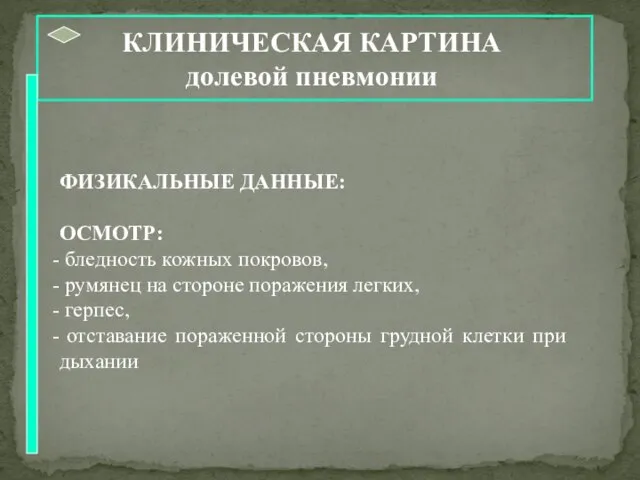 КЛИНИЧЕСКАЯ КАРТИНА
долевой пневмонии

ФИЗИКАЛЬНЫЕ ДАННЫЕ:

ОСМОТР:
- бледность кожных покровов,
- румянец на стороне поражения легких,
- герпес,
- отставание пораженной стороны грудной клетки при дыхании